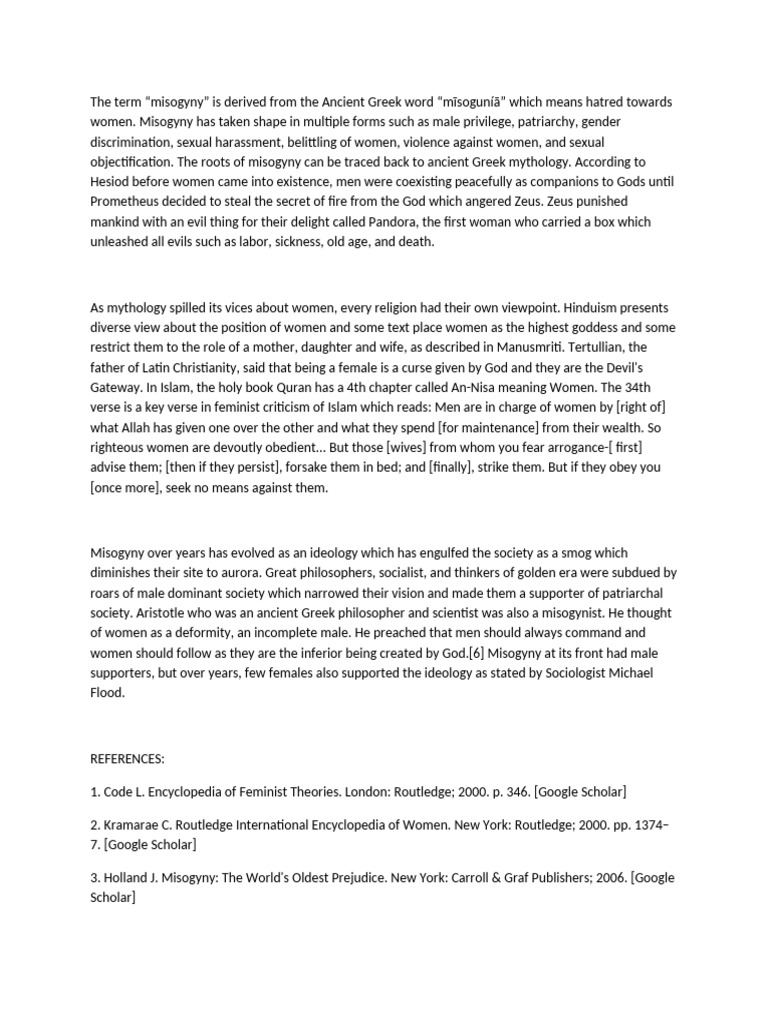 The term “misogyny” is derived from the Ancient Greek word “mīsoguníā” which means hatred towards women. Misogyny has taken shape in multiple forms such as male privilege, patriarchy, gender discrimination, sexual harassment, belittling of women, violence against women, and sexual objectification. The roots of misogyny can be traced back to ancient Greek mythology. According to Hesiod before women came into existence, men were coexisting peacefully as companions to Gods until Prometheus decided to steal the secret of fire from the God which angered Zeus. Zeus punished mankind with an evil thing for their delight called Pandora, the first woman who carried a box which unleashed all evils such as labor, sickness, old age, and death.

As mythology spilled its vices about women, every religion had their own viewpoint. Hinduism presents diverse view about the position of women and some text place women as the highest goddess and some restrict them to the role of a mother, daughter and wife, as described in Manusmriti. Tertullian, the father of Latin Christianity, said that being a female is a curse given by God and they are the Devil’s Gateway. In Islam, the holy book Quran has a 4th chapter called An-Nisa meaning Women. The 34th verse is a key verse in feminist criticism of Islam which reads: Men are in charge of women by [right of] what Allah has given one over the other and what they spend [for maintenance] from their wealth. So righteous women are devoutly obedient… But those [wives] from whom you fear arrogance-[ first] advise them; [then if they persist], forsake them in bed; and [finally], strike them. But if they obey you [once more], seek no means against them.

Misogyny over years has evolved as an ideology which has engulfed the society as a smog which diminishes their site to aurora. Great philosophers, socialist, and thinkers of golden era were subdued by roars of male dominant society which narrowed their vision and made them a supporter of patriarchal society. Aristotle who was an ancient Greek philosopher and scientist was also a misogynist. He thought of women as a deformity, an incomplete male. He preached that men should always command and women should follow as they are the inferior being created by God.[6] Misogyny at its front had male supporters, but over years, few females also supported the ideology as stated by Sociologist Michael Flood.

REFERENCES:

1. Code L. Encyclopedia of Feminist Theories. London: Routledge; 2000. p. 346. [Google Scholar]

2. Kramarae C. Routledge International Encyclopedia of Women. New York: Routledge; 2000. pp. 1374–7. [Google Scholar]

3. Holland J. Misogyny: The World’s Oldest Prejudice. New York: Carroll & Graf Publishers; 2006. [Google Scholar]